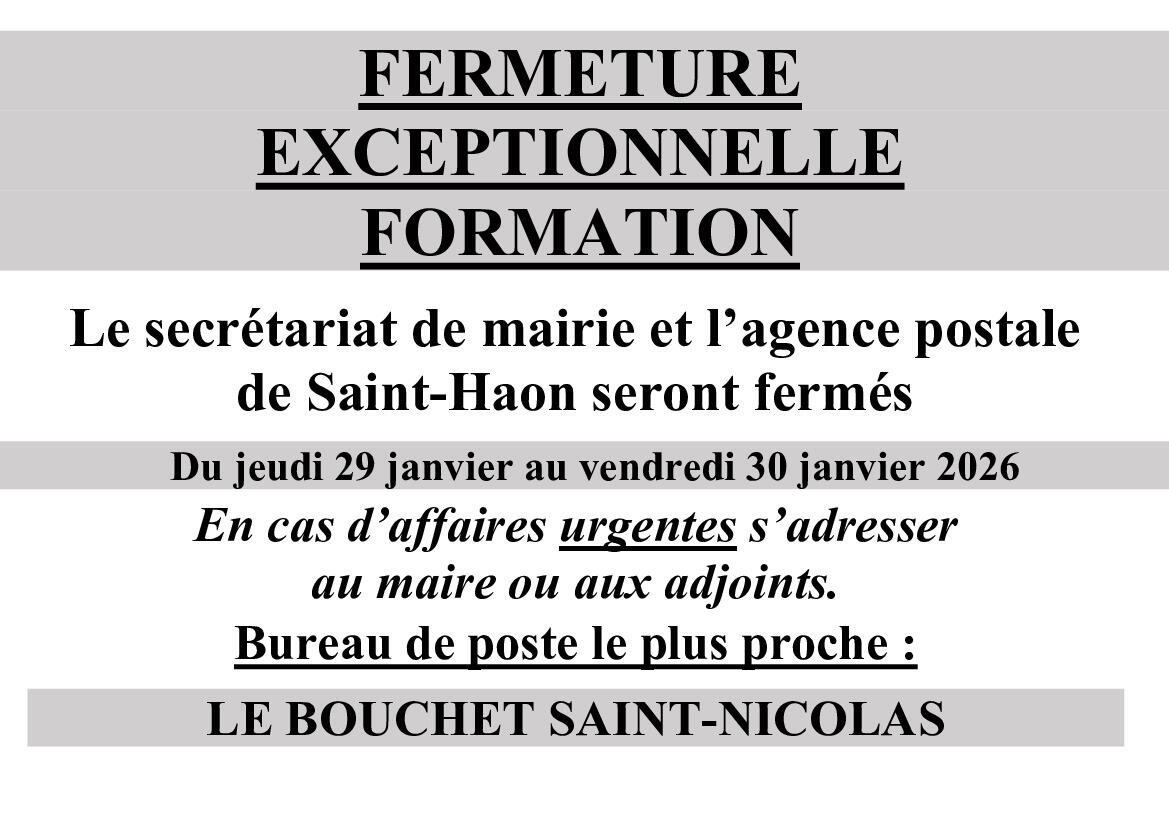 FERMETURE
EXCEPTIONNELLE
FORMATION

Le secrétariat de mairie et l'agence postale de Saint-Haon seront fermés

Du jeudi 29 janvier au vendredi 30 janvier 2026

En cas d'affaires urgentes s'adresser au maire ou aux adjoints.

Bureau de poste le plus proche :

LE BOUCHET SAINT-NICOLAS